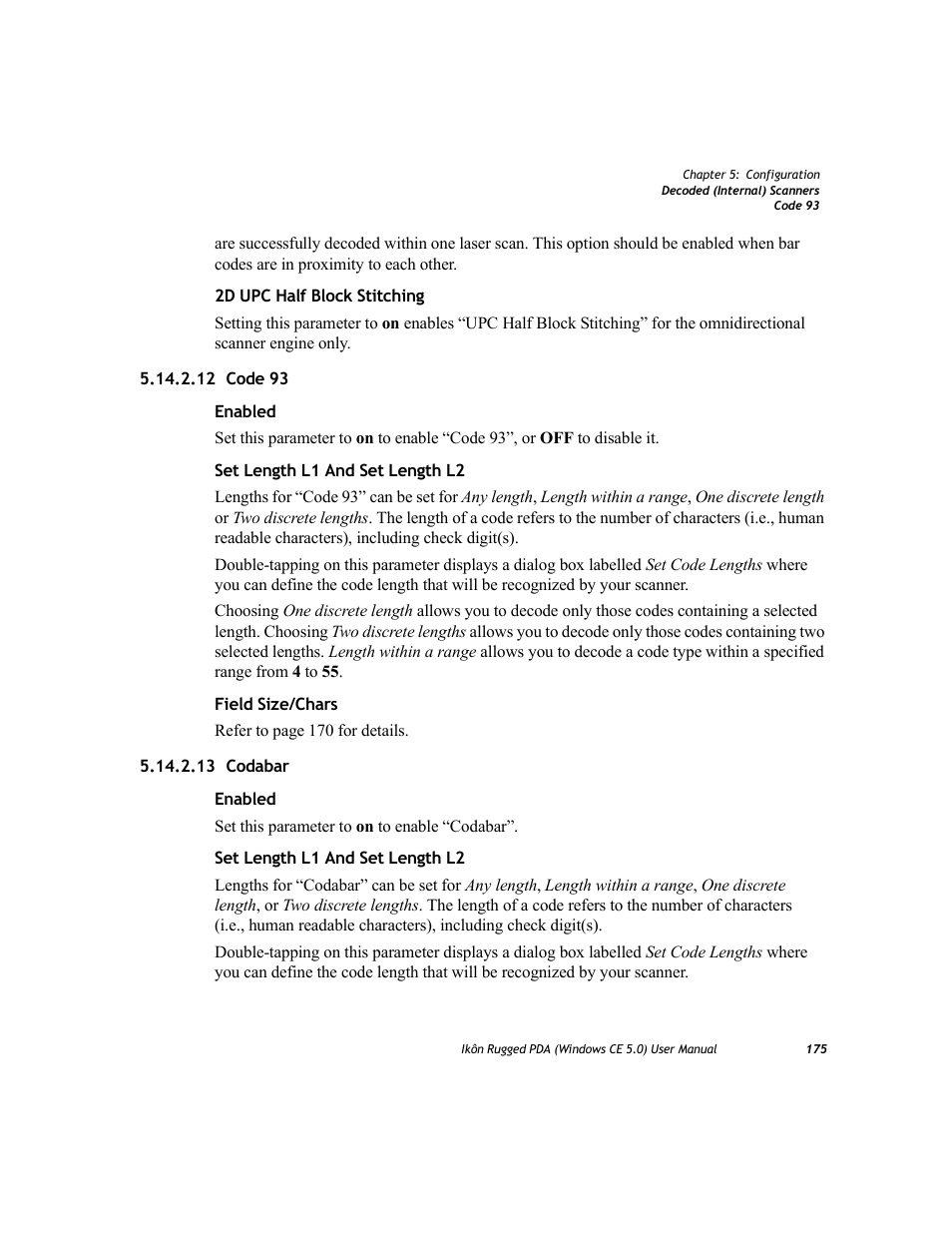 Chapter 5: Configuration
Decoded (Internal) Scanners
Code 93

are successfully decoded within one laser scan. This option should be enabled when bar codes are in proximity to each other.

2D UPC Half Block Stitching

Setting this parameter to on enables “UPC Half Block Stitching” for the omnidirectional scanner engine only.

5.14.2.12 Code 93

Enabled

Set this parameter to on to enable “Code 93”, or OFF to disable it.

Set Length L1 And Set Length L2

Lengths for “Code 93” can be set for Any length, Length within a range, One discrete length or Two discrete lengths. The length of a code refers to the number of characters (i.e., human readable characters), including check digit(s).

Double-tapping on this parameter displays a dialog box labelled Set Code Lengths where you can define the code length that will be recognized by your scanner.

Choosing One discrete length allows you to decode only those codes containing a selected length. Choosing Two discrete lengths allows you to decode only those codes containing two selected lengths. Length within a range allows you to decode a code type within a specified range from 4 to 55.

Field Size/Chars

Refer to page 170 for details.

5.14.2.13 Codabar

Enabled

Set this parameter to on to enable “Codabar”.

Set Length L1 And Set Length L2

Lengths for “Codabar” can be set for Any length, Length within a range, One discrete length, or Two discrete lengths. The length of a code refers to the number of characters (i.e., human readable characters), including check digit(s).

Double-tapping on this parameter displays a dialog box labelled Set Code Lengths where you can define the code length that will be recognized by your scanner.

Ikôn Rugged PDA (Windows CE 5.0) User Manual 175